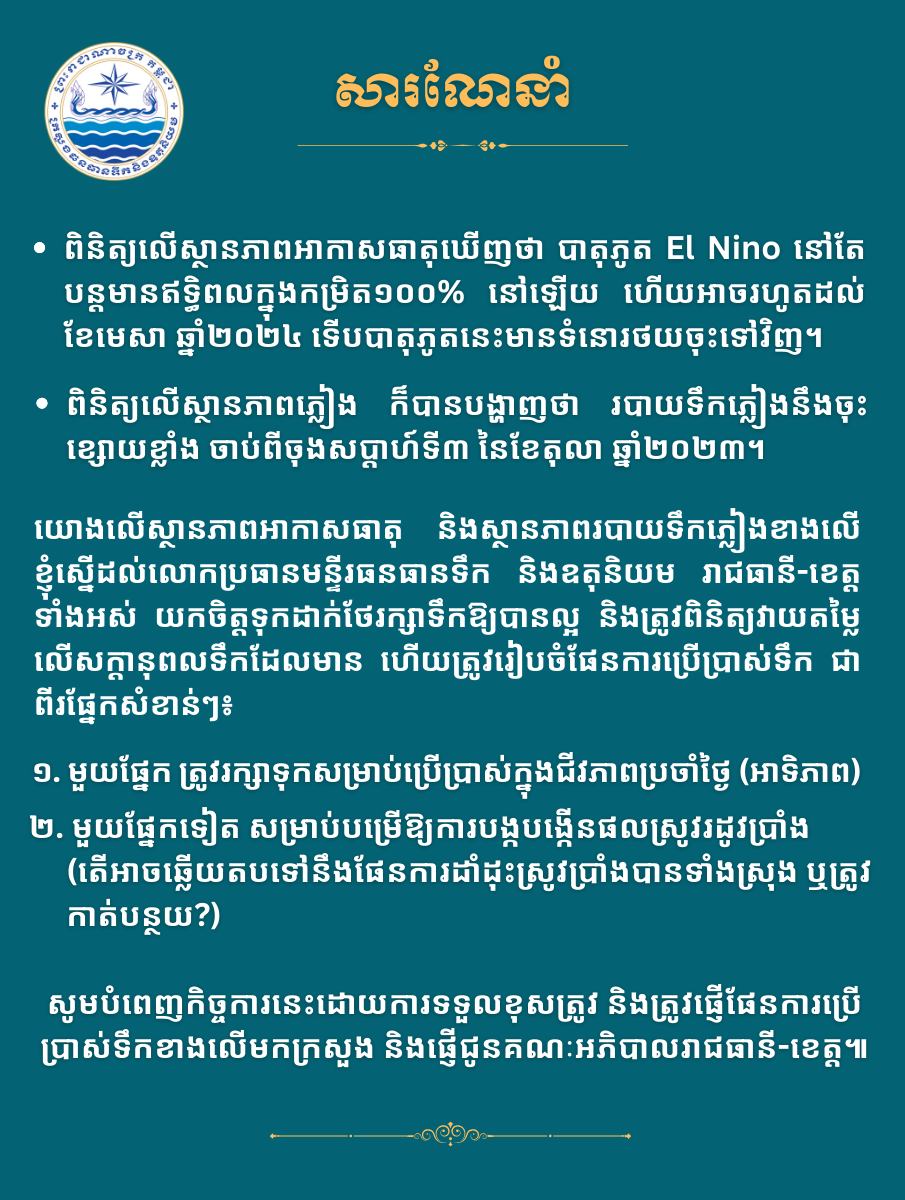 សារណែនាំ

• ពិនិត្យលើស្ថានភាពអាកាសធាតុឃើញថា បាតុភូត El Nino នៅតែបន្តមានឥទ្ធិពលក្នុងកម្រិត១០០% នៅឡើយ ហើយអាចរហូតដល់ខែមេសា ឆ្នាំ២០២៤ ទើបបាតុភូតនេះមានទំនោរថយចុះទៅវិញ។

• ពិនិត្យលើស្ថានភាពភ្លៀង ក៏បានបង្ហាញថា របាយទឹកភ្លៀងនឹងចុះខ្សោយខ្លាំង ចាប់ពីចុងសប្តាហ៍ទី៣ នៃខែតុលា ឆ្នាំ២០២៣។

យោងលើស្ថានភាពអាកាសធាតុ និងស្ថានភាពរបាយទឹកភ្លៀងខាងលើ ខ្ញុំស្នើដល់លោកប្រធានមន្ទីរធនធានទឹក និងឧតុនិយម រាជធានី-ខេត្តទាំងអស់ យកចិត្តទុកដាក់ថែរក្សាទឹកឱ្យបានល្អ និងត្រូវពិនិត្យវាយតម្លៃលើសក្តានុពលទឹកដែលមាន ហើយត្រូវរៀបចំផែនការប្រើប្រាស់ទឹក ជាពីរផ្នែកសំខាន់ៗ៖

១. មួយផ្នែក ត្រូវរក្សាទុកសម្រាប់ប្រើប្រាស់ក្នុងជីវភាពប្រចាំថ្ងៃ (អាទិភាព)
២. មួយផ្នែកទៀត សម្រាប់បម្រើឱ្យការបង្កបង្កើនផលស្រូវរដូវប្រាំង (តើអាចឆ្លើយតបទៅនឹងផែនការដាំដុះស្រូវប្រាំងបានទាំងស្រុង ឬត្រូវកាត់បន្ថយ?)

សូមបំពេញកិច្ចការនេះដោយការទទួលខុសត្រូវ និងត្រូវធ្វើផែនការប្រើប្រាស់ទឹកខាងលើមកក្រសួង និងធ្វើជូនគណៈអភិបាលរាជធានី-ខេត្ត៕